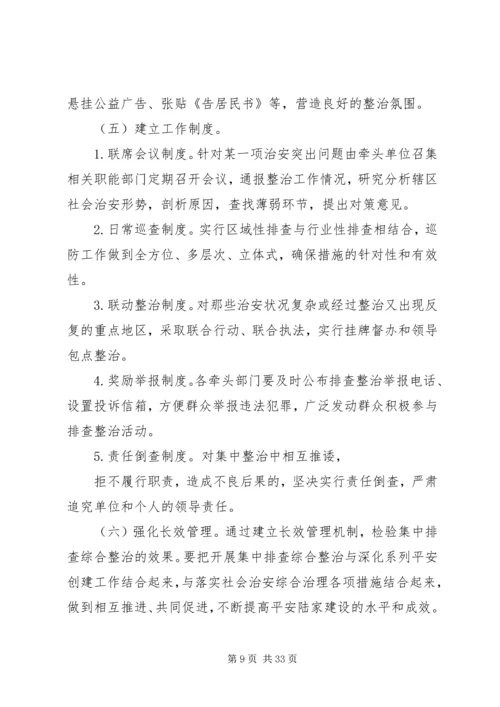 悬挂公益广告、张贴《告居民书》等，营造良好的整治氛围。

（五）建立工作制度。

1.联席会议制度。针对某一项治安突出问题由牵头单位召集相关职能部门定期召开会议，通报整治工作情况，研究分析辖区社会治安形势，剖析原因，查找薄弱环节，提出对策意见。

2.日常巡查制度。实行区域性排查与行业性排查相结合，巡防工作做到全方位、多层次、立体式，确保措施的针对性和有效性。

3.联动整治制度。对那些治安状况复杂或经过整治又出现反复的重点地区，采取联合行动、联合执法，实行挂牌督办和领导包点整治。

4.奖励举报制度。各牵头部门要及时公布排查整治举报电话、设置投诉信箱，方便群众举报违法犯罪，广泛发动群众积极参与排查整治活动。

5.责任倒查制度。对集中整治中相互推诿，

拒不履行职责，造成不良后果的，坚决实行责任倒查，严肃追究单位和个人的领导责任。

（六）强化长效管理。通过建立长效管理机制，检验集中排查综合整治的效果。要把开展集中排查综合整治与深化系列平安创建工作结合起来，与落实社会治安综合治理各项措施结合起来，做到相互推进、共同促进，不断提高平安陆家建设的水平和成效。

第 9 页 共 33 页